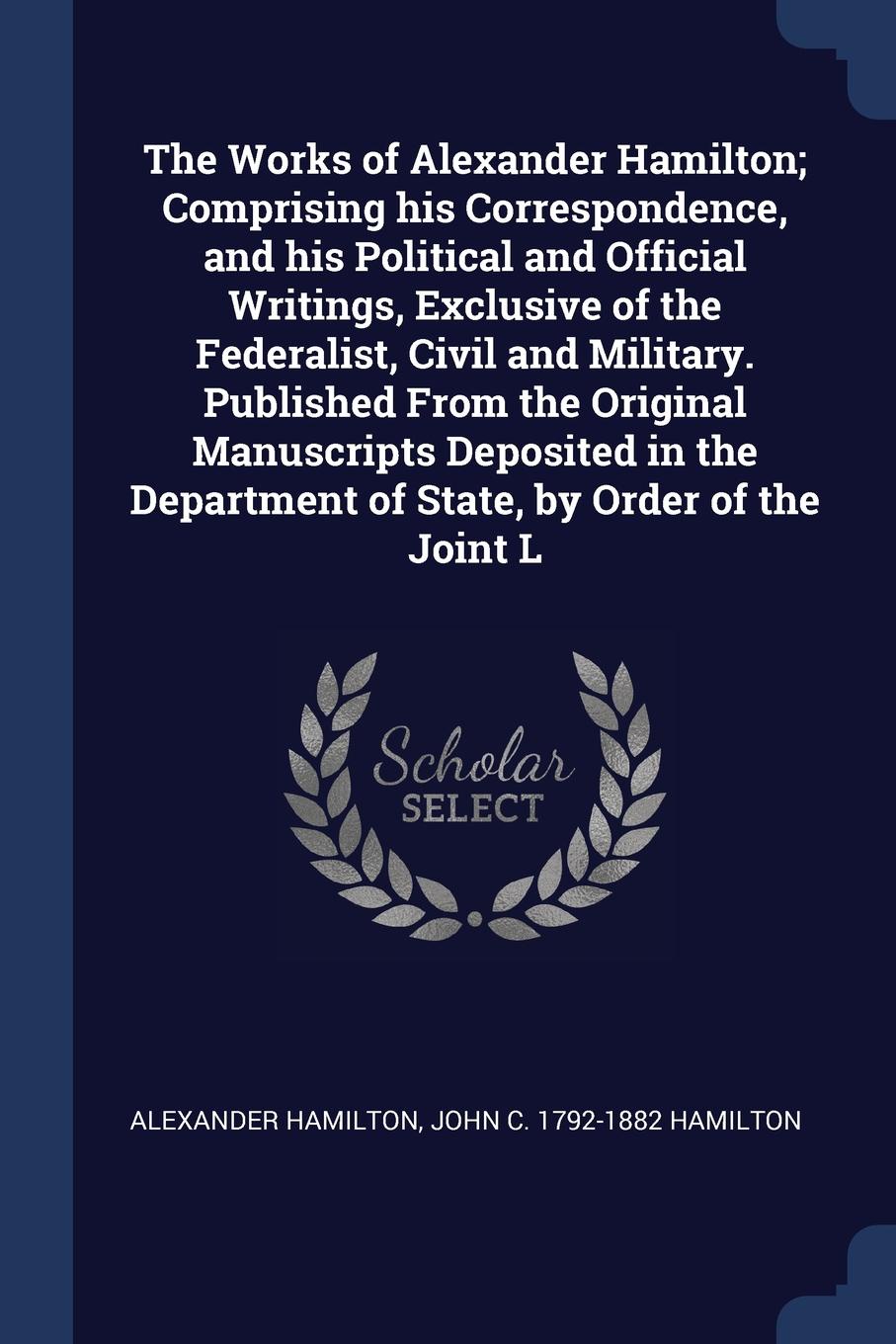 The Works of Alexander Hamilton; Comprising his Correspondence, and his Political and Official Writings, Exclusive of the Federalist, Civil and Military. Published From the Original Manuscripts Deposited in the Department of State, by Order of the Joint L

Scholar
SELECT

ALEXANDER HAMILTON, JOHN C. 1792-1882 HAMILTON